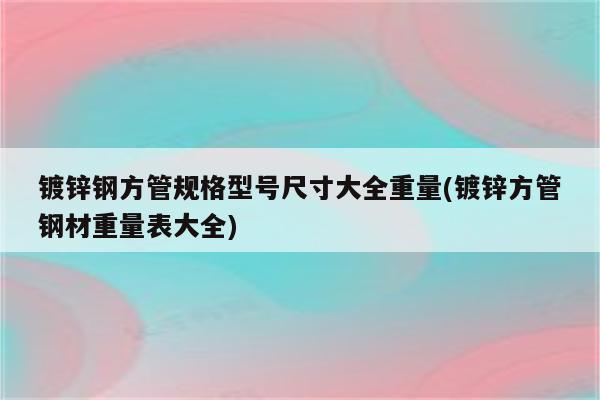 镀锌钢方管规格型号尺寸大全重量(镀锌方管钢材重量表大全)